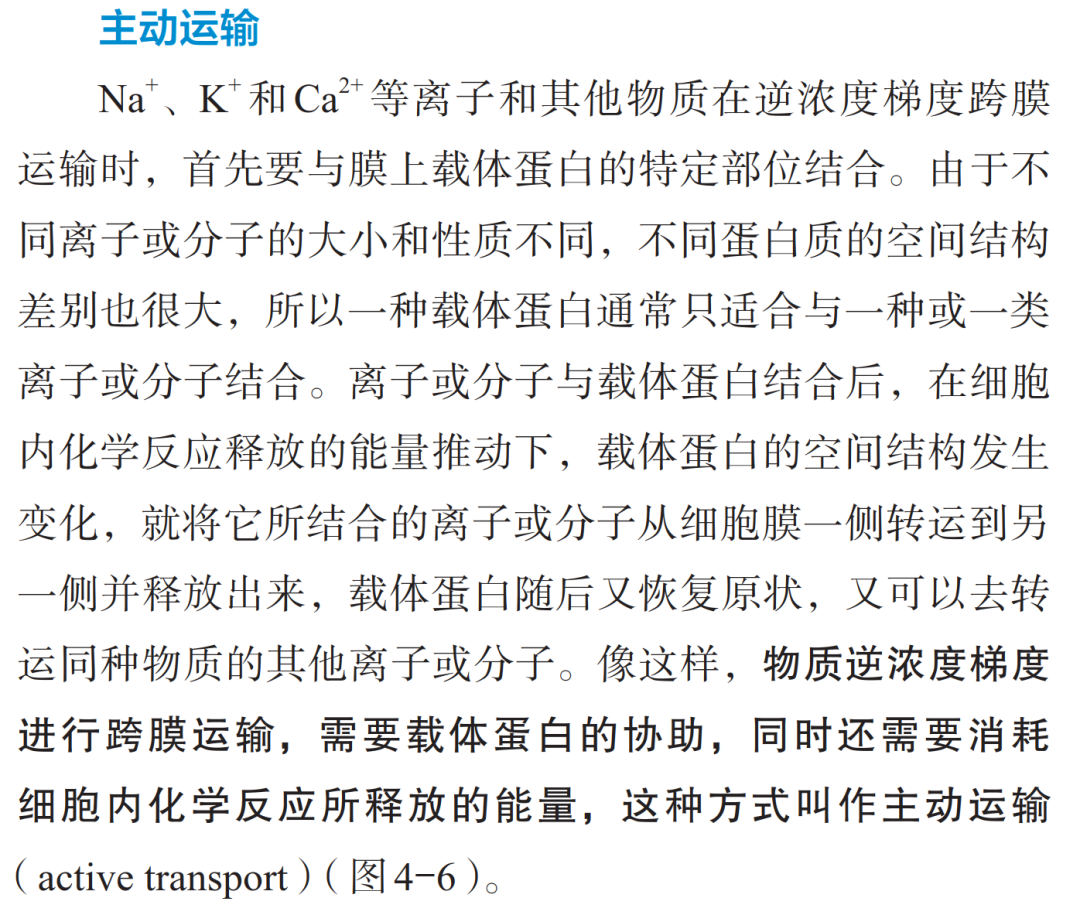 主动运输

$Na^+$、$K^+$和$Ca^{2+}$等离子和其他物质在逆浓度梯度跨膜运输时，首先要与膜上载体蛋白的特定部位结合。由于不同离子或分子的大小和性质不同，不同蛋白质的空间结构差别也很大，所以一种载体蛋白通常只适合与一种或一类离子或分子结合。离子或分子与载体蛋白结合后，在细胞内化学反应释放的能量推动下，载体蛋白的空间结构发生变化，就将它所结合的离子或分子从细胞膜一侧转运到另一侧并释放出来，载体蛋白随后又恢复原状，又可以去转运同种物质的其他离子或分子。像这样，物质逆浓度梯度进行跨膜运输，需要载体蛋白的协助，同时还需要消耗细胞内化学反应所释放的能量，这种方式叫作主动运输（active transport）（图4-6）。